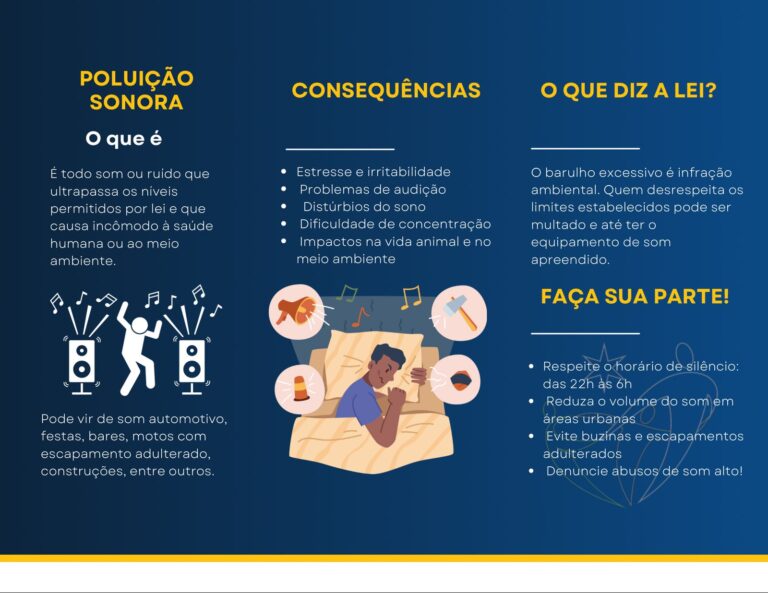 POLUIÇÃO SONORA

O que é

É todo som ou ruido que ultrapassa os níveis permitidos por lei e que causa incômodo à saúde humana ou ao meio ambiente.

Pode vir de som automotivo, festas, bares, motos com escapamento adulterado, construções, entre outros.

CONSEQUÊNCIAS

• Estresse e irritabilidade
• Problemas de audição
• Distúrbios do sono
• Dificuldade de concentração
• Impactos na vida animal e no meio ambiente

O QUE DIZ A LEI?

O barulho excessivo é infração ambiental. Quem desrespeita os limites estabelecidos pode ser multado e até ter o equipamento de som apreendido.

FAÇA SUA PARTE!

• Respeite o horário de silêncio: das 22h às 6h
• Reduza o volume do som em áreas urbanas
• Evite buzinas e escapamentos adulterados
• Denuncie abusos de som alto!